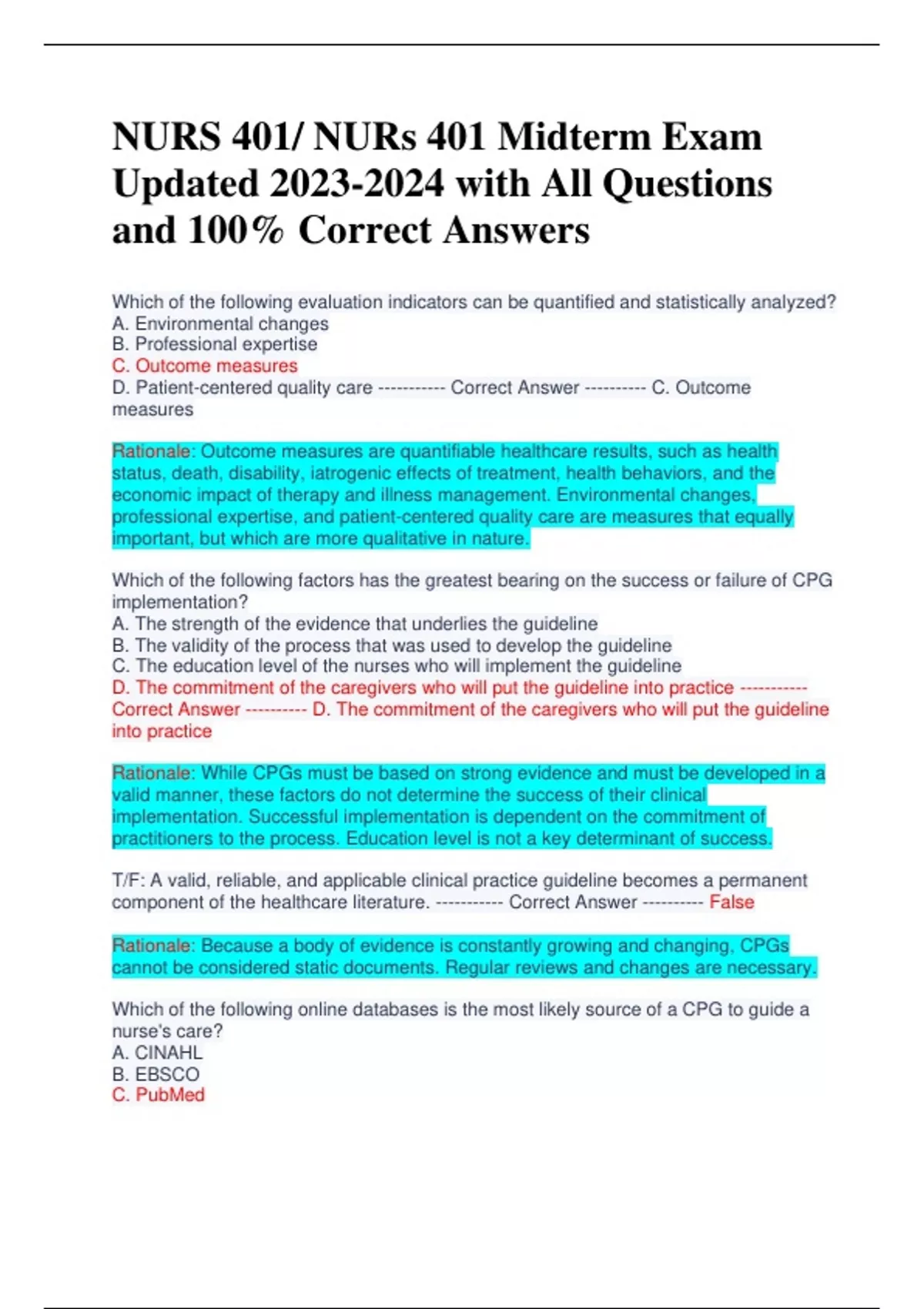 NURS 401/ NURs 401 Midterm Exam Updated 2023-2024 with All Questions and 100% Correct Answers

Which of the following evaluation indicators can be quantified and statistically analyzed?
A. Environmental changes
B. Professional expertise
C. Outcome measures
D. Patient-centered quality care ----------- Correct Answer ---------- C. Outcome measures

Rationale: Outcome measures are quantifiable healthcare results, such as health status, death, disability, iatrogenic effects of treatment, health behaviors, and the economic impact of therapy and illness management. Environmental changes, professional expertise, and patient-centered quality care are measures that equally important, but which are more qualitative in nature.

Which of the following factors has the greatest bearing on the success or failure of CPG implementation?
A. The strength of the evidence that underlies the guideline
B. The validity of the process that was used to develop the guideline
C. The education level of the nurses who will implement the guideline
D. The commitment of the caregivers who will put the guideline into practice ----------- Correct Answer ---------- D. The commitment of the caregivers who will put the guideline into practice

Rationale: While CPGs must be based on strong evidence and must be developed in a valid manner, these factors do not determine the success of their clinical implementation. Successful implementation is dependent on the commitment of practitioners to the process. Education level is not a key determinant of success.

T/F: A valid, reliable, and applicable clinical practice guideline becomes a permanent component of the healthcare literature. ----------- Correct Answer ---------- False

Rationale: Because a body of evidence is constantly growing and changing, CPGs cannot be considered static documents. Regular reviews and changes are necessary.

Which of the following online databases is the most likely source of a CPG to guide a nurse's care?
A. CINAHL
B. EBSCO
C. PubMed